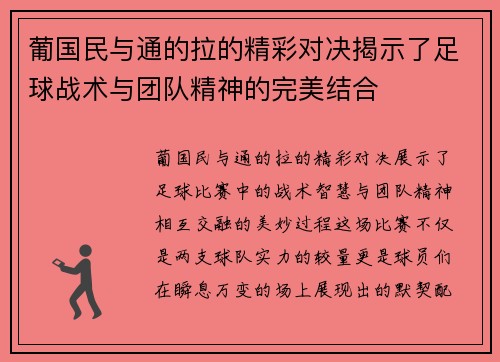 葡国民与通的拉的精彩对决揭示了足球战术与团队精神的完美结合

葡国民与通的拉的精彩对决展示了足球比赛中的战术智慧与团队精神相互交融的美妙过程这场比赛不仅是两支球队实力的较量更是球员们在瞬息万变的场上展现出的默契配